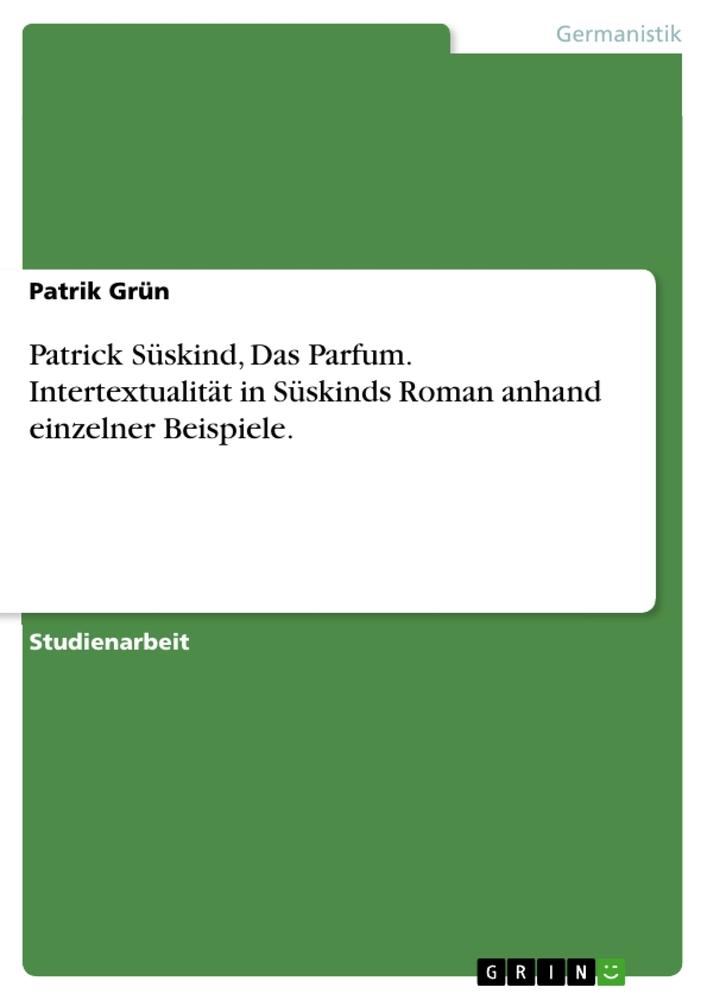 Germanistik

Patrik Grün

Patrick Süskind, Das Parfum. Intertextualität in Süskinds Roman anhand einzelner Beispiele.

Studienarbeit

GRIN